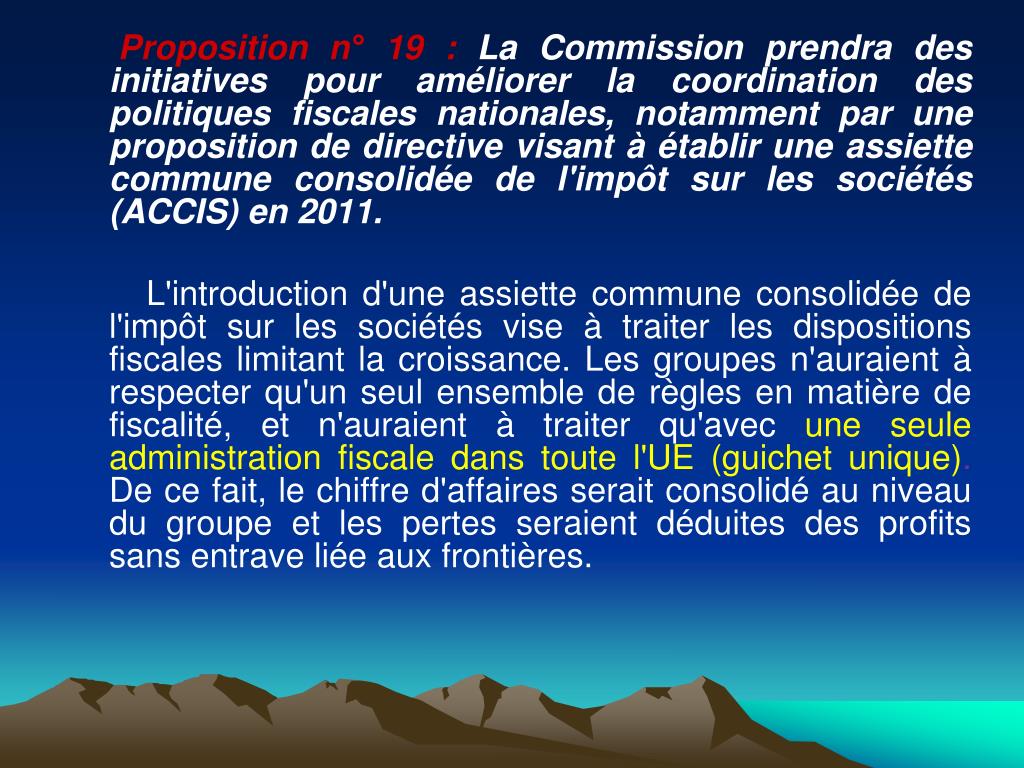 Proposition n° 19 : La Commission prendra des initiatives pour améliorer la coordination des politiques fiscales nationales, notamment par une proposition de directive visant à établir une assiette commune consolidée de l'impôt sur les sociétés (ACCIS) en 2011.

L'introduction d'une assiette commune consolidée de l'impôt sur les sociétés vise à traiter les dispositions fiscales limitant la croissance. Les groupes n'auraient à respecter qu'un seul ensemble de règles en matière de fiscalité, et n'auraient à traiter qu'avec une seule administration fiscale dans toute l'UE (guichet unique). De ce fait, le chiffre d'affaires serait consolidé au niveau du groupe et les pertes seraient déduites des profits sans entrave liée aux frontières.